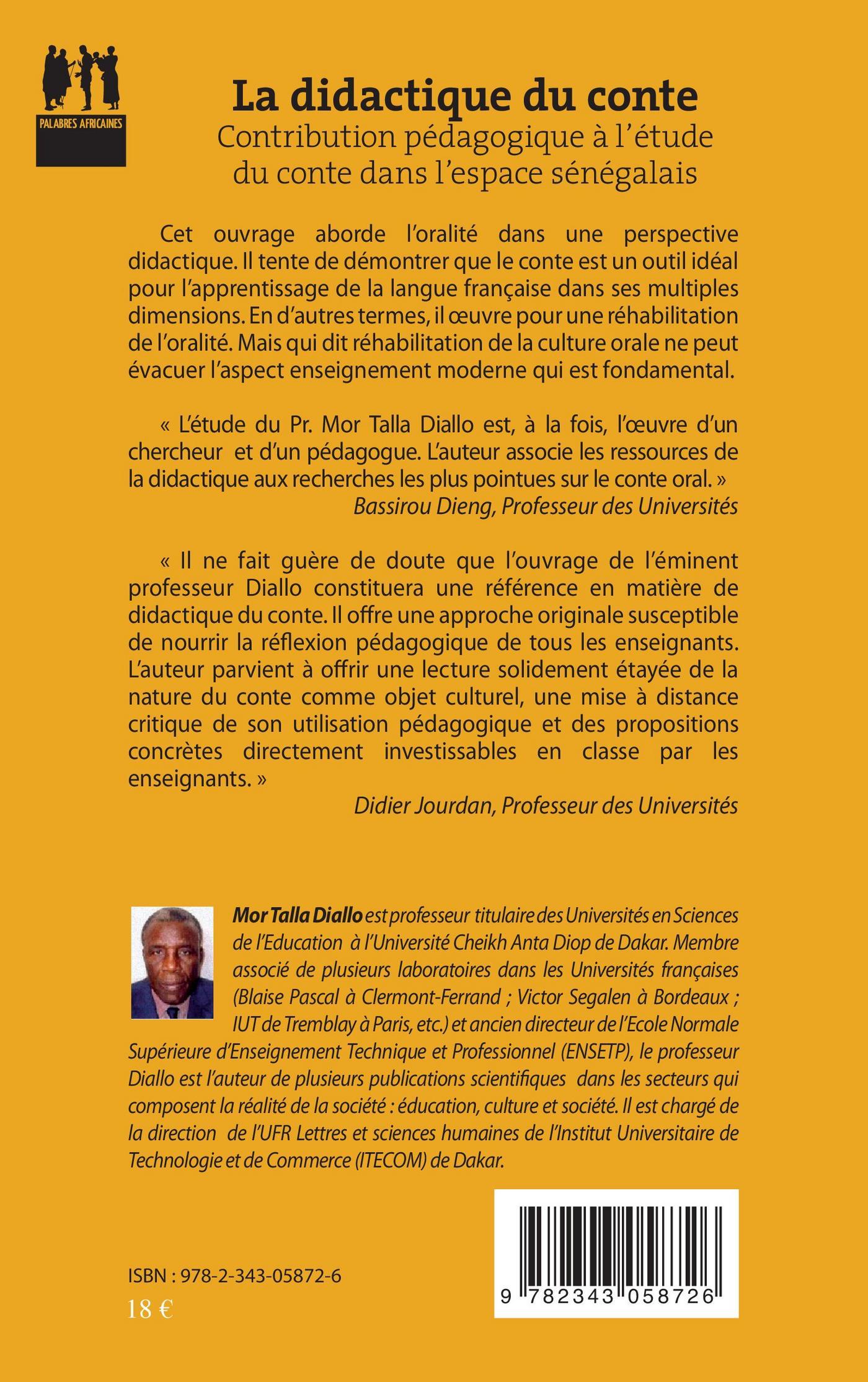 PALABRES AFRICAINES

La didactique du conte
Contribution pédagogique à l'étude du conte dans l'espace sénégalais

Cet ouvrage aborde l'oralité dans une perspective didactique. Il tente de démontrer que le conte est un outil idéal pour l'apprentissage de la langue française dans ses multiples dimensions. En d'autres termes, il œuvre pour une réhabilitation de l'oralité. Mais qui dit réhabilitation de la culture orale ne peut évacuer l'aspect enseignement moderne qui est fondamental.

« L'étude du Pr. Mor Talla Diallo est, à la fois, l'œuvre d'un chercheur et d'un pédagogue. L'auteur associe les ressources de la didactique aux recherches les plus pointues sur le conte oral. »
Bassirou Dieng, Professeur des Universités

« Il ne fait guère de doute que l'ouvrage de l'éminent professeur Diallo constituera une référence en matière de didactique du conte. Il offre une approche originale susceptible de nourrir la réflexion pédagogique de tous les enseignants. L'auteur parvient à offrir une lecture solidement étayée de la nature du conte comme objet culturel, une mise à distance critique de son utilisation pédagogique et des propositions concrètes directement investissables en classe par les enseignants. »
Didier Jourdan, Professeur des Universités

Mor Talla Diallo est professeur titulaire des Universités en Sciences de l'Education à l'Université Cheikh Anta Diop de Dakar. Membre associé de plusieurs laboratoires dans les Universités françaises (Blaise Pascal à Clermont-Ferrand ; Victor Segalen à Bordeaux ; IUT de Tremblay à Paris, etc.) et ancien directeur de l'Ecole Normale Supérieure d'Enseignement Technique et Professionnel (ENSETP), le professeur Diallo est l'auteur de plusieurs publications scientifiques dans les secteurs qui composent la réalité de la société : éducation, culture et société. Il est chargé de la direction de l'UFR Lettres et sciences humaines de l'Institut Universitaire de Technologie et de Commerce (ITECOM) de Dakar.

ISBN : 978-2-343-05872-6
18 €

9 782343 058726